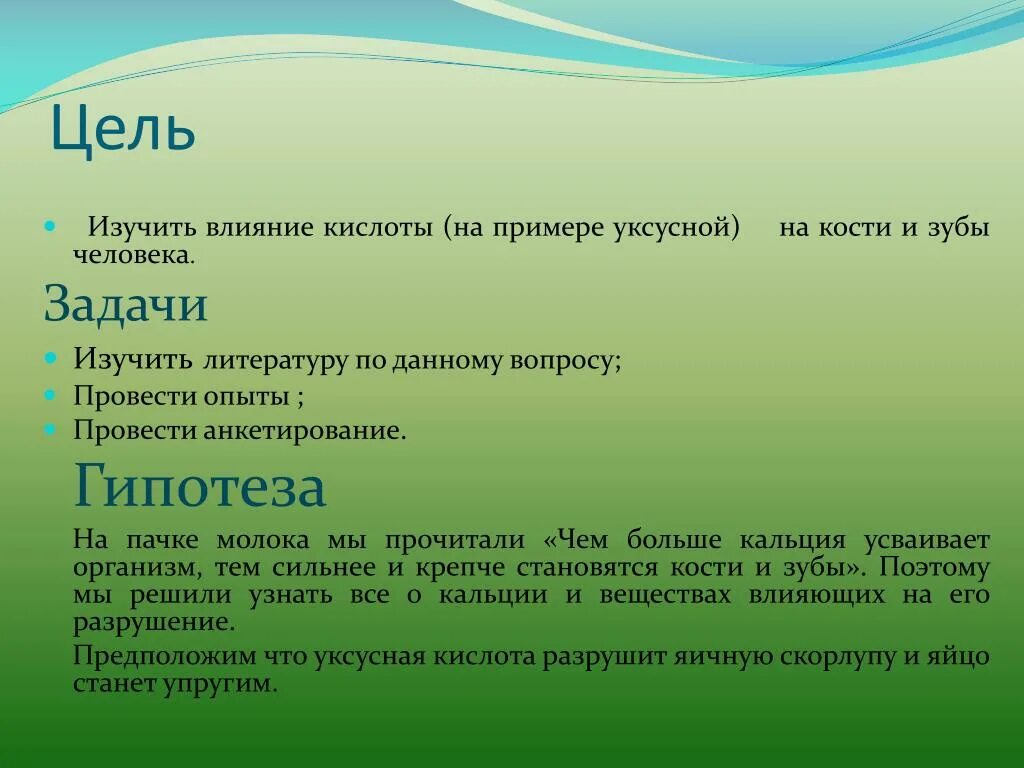 Цель

Изучить влияние кислоты (на примере уксусной) на кости и зубы человека.

Задачи

Изучить литературу по данному вопросу;
Провести опыты ;
Провести анкетирование.

Гипотеза

На пачке молока мы прочитали «Чем больше кальция усваивает организм, тем сильнее и крепче становятся кости и зубы». Поэтому мы решили узнать все о кальции и веществах влияющих на его разрушение.

Предположим что уксусная кислота разрушит яичную скорлупу и яйцо станет упругим.